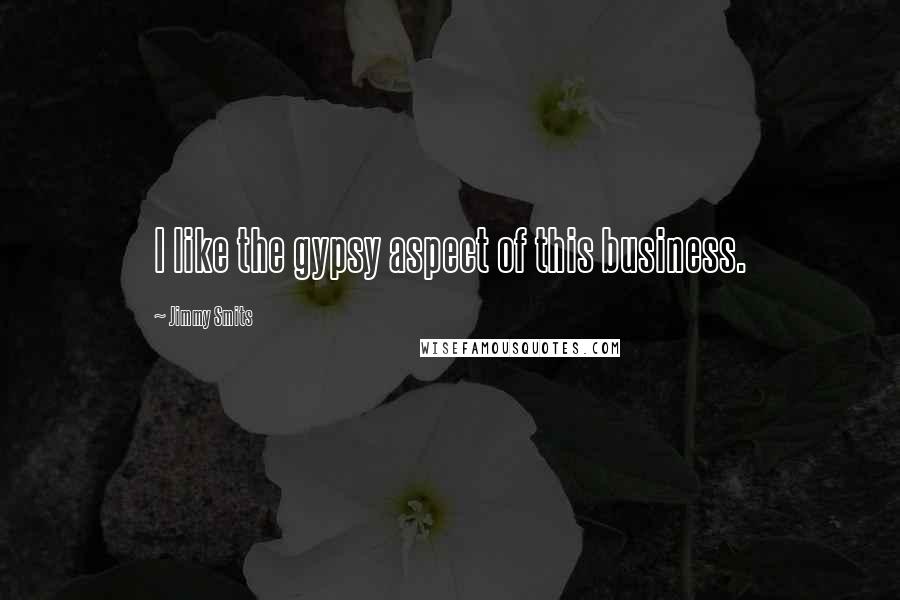 I like the gypsy aspect of this business.

~ Jimmy Smits

WISEFAMOUSQUOTES.COM